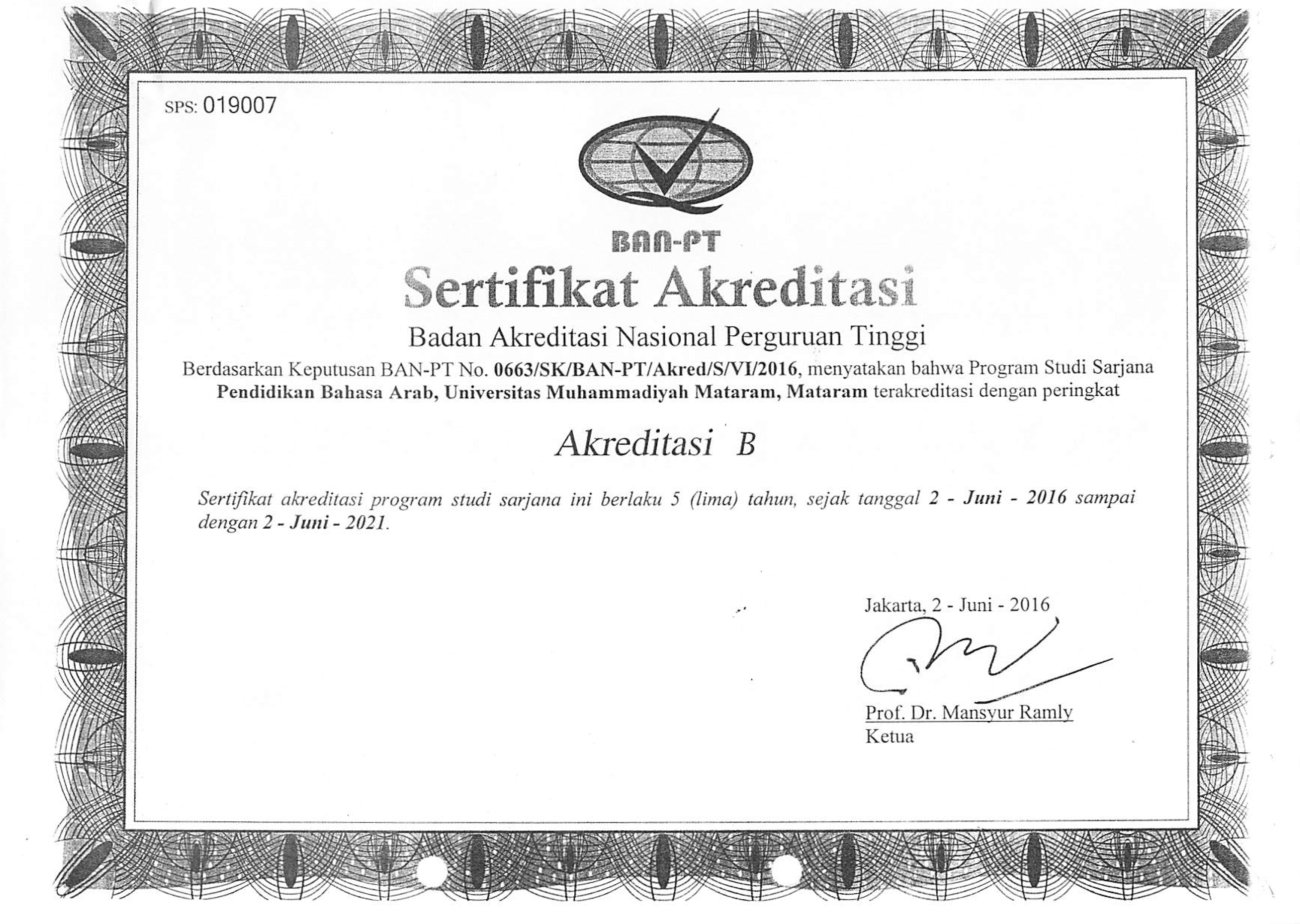 SPS: 019007

BAN-PT

Sertifikat Akreditasi

Badan Akreditasi Nasional Perguruan Tinggi

Berdasarkan Keputusan BAN-PT No. 0663/SK/BAN-PT/Akred/S/VI/2016, menyatakan bahwa Program Studi Sarjana Pendidikan Bahasa Arab, Universitas Muhammadiyah Mataram, Mataram terakreditasi dengan peringkat

Akreditasi B

Sertifikat akreditasi program studi sarjana ini berlaku 5 (lima) tahun, sejak tanggal 2 - Juni - 2016 sampai dengan 2 - Juni - 2021.

Jakarta, 2 - Juni - 2016

Prof. Dr. Mansyur Ramly
Ketua